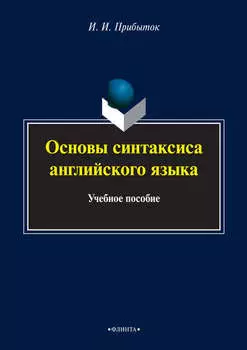 И. И. Прибыток

Основы синтаксиса английского языка

Учебное пособие

•ФЛИНТА•